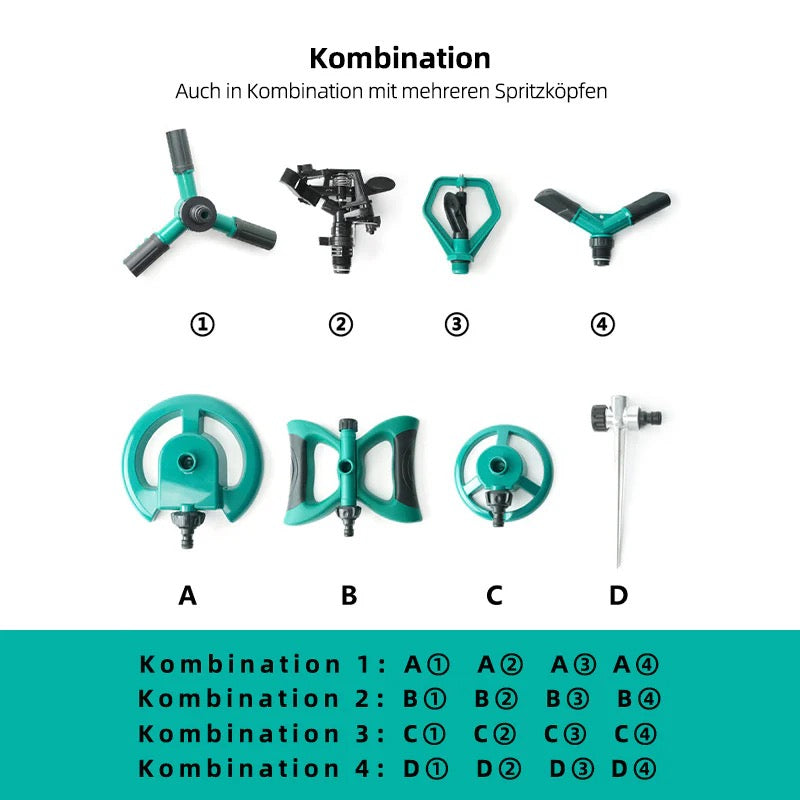 Kombination
Auch in Kombination mit mehreren Spritzköpfen

①
②
③
④

A
B
C
D

Kombination 1: A① A② A③ A④
Kombination 2: B① B② B③ B④
Kombination 3: C① C② C③ C④
Kombination 4: D① D② D③ D④